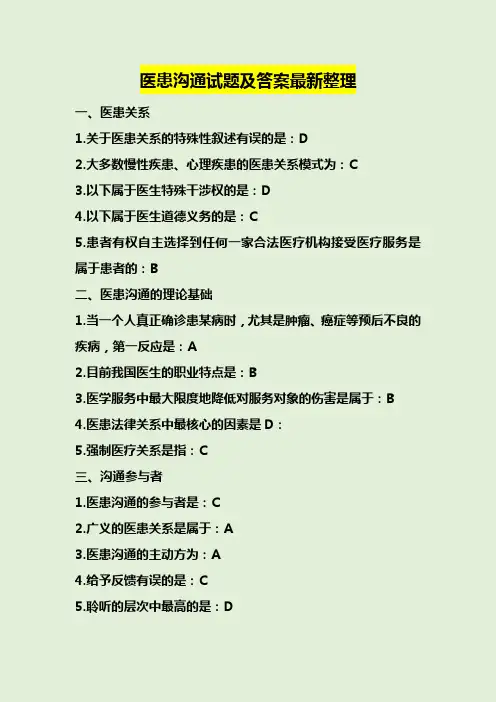 医患沟通试题及答案最新整理

一、医患关系

1.关于医患关系的特殊性叙述有误的是：D

2.大多数慢性疾患、心理疾患的医患关系模式为：C

3.以下属于医生特殊干涉权的是：D

4.以下属于医生道德义务的是：C

5.患者有权自主选择到任何一家合法医疗机构接受医疗服务是属于患者的：B

二、医患沟通的理论基础

1.当一个人真正确诊患某病时，尤其是肿瘤、癌症等预后不良的疾病，第一反应是：A

2.目前我国医生的职业特点是：B

3.医学服务中最大限度地降低对服务对象的伤害是属于：B

4.医患法律关系中最核心的因素是D：

5.强制医疗关系是指：C

三、沟通参与者

1.医患沟通的参与者是：C

2.广义的医患关系是属于：A

3.医患沟通的主动方为：A

4.给予反馈有误的是：C

5.聆听的层次中最高的是：D